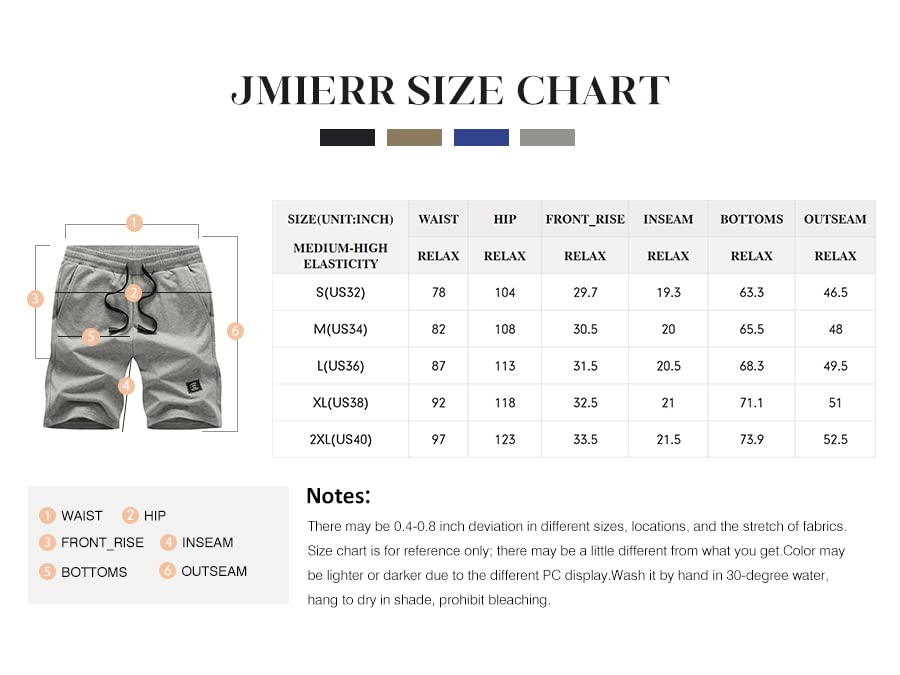 JMIERR SIZE CHART

1
2
3
4
5
6

| SIZE(UNIT:INCH) | WAIST | HIP | FRONT_RISE | INSEAM | BOTTOMS | OUTSEAM |
|---|---|---|---|---|---|---|
| MEDIUM-HIGH ELASTICITY | RELAX | RELAX | RELAX | RELAX | RELAX | RELAX |
| S(US32) | 78 | 104 | 29.7 | 19.3 | 63.3 | 46.5 |
| M(US34) | 82 | 108 | 30.5 | 20 | 65.5 | 48 |
| L(US36) | 87 | 113 | 31.5 | 20.5 | 68.3 | 49.5 |
| XL(US38) | 92 | 118 | 32.5 | 21 | 71.1 | 51 |
| 2XL(US40) | 97 | 123 | 33.5 | 21.5 | 73.9 | 52.5 |

1 WAIST 2 HIP
3 FRONT_RISE 4 INSEAM
5 BOTTOMS 6 OUTSEAM

Notes:
There may be 0.4-0.8 inch deviation in different sizes, locations, and the stretch of fabrics. Size chart is for reference only; there may be a little different from what you get.Color may be lighter or darker due to the different PC display.Wash it by hand in 30-degree water, hang to dry in shade, prohibit bleaching.